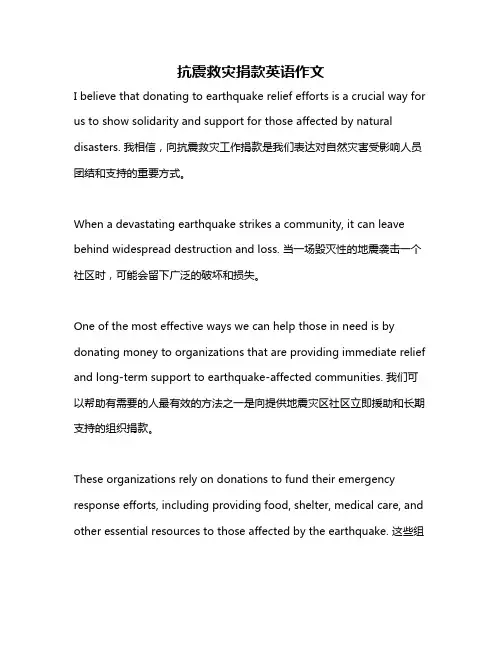 抗震救灾捐款英语作文

I believe that donating to earthquake relief efforts is a crucial way for us to show solidarity and support for those affected by natural disasters. 我相信，向抗震救灾工作捐款是我们表达对自然灾害受影响人员团结和支持的重要方式。

When a devastating earthquake strikes a community, it can leave behind widespread destruction and loss. 当一场毁灭性的地震袭击一个社区时，可能会留下广泛的破坏和损失。

One of the most effective ways we can help those in need is by donating money to organizations that are providing immediate relief and long-term support to earthquake-affected communities. 我们可以帮助有需要的人最有效的方法之一是向提供地震灾区社区立即援助和长期支持的组织捐款。

These organizations rely on donations to fund their emergency response efforts, including providing food, shelter, medical care, and other essential resources to those affected by the earthquake. 这些组